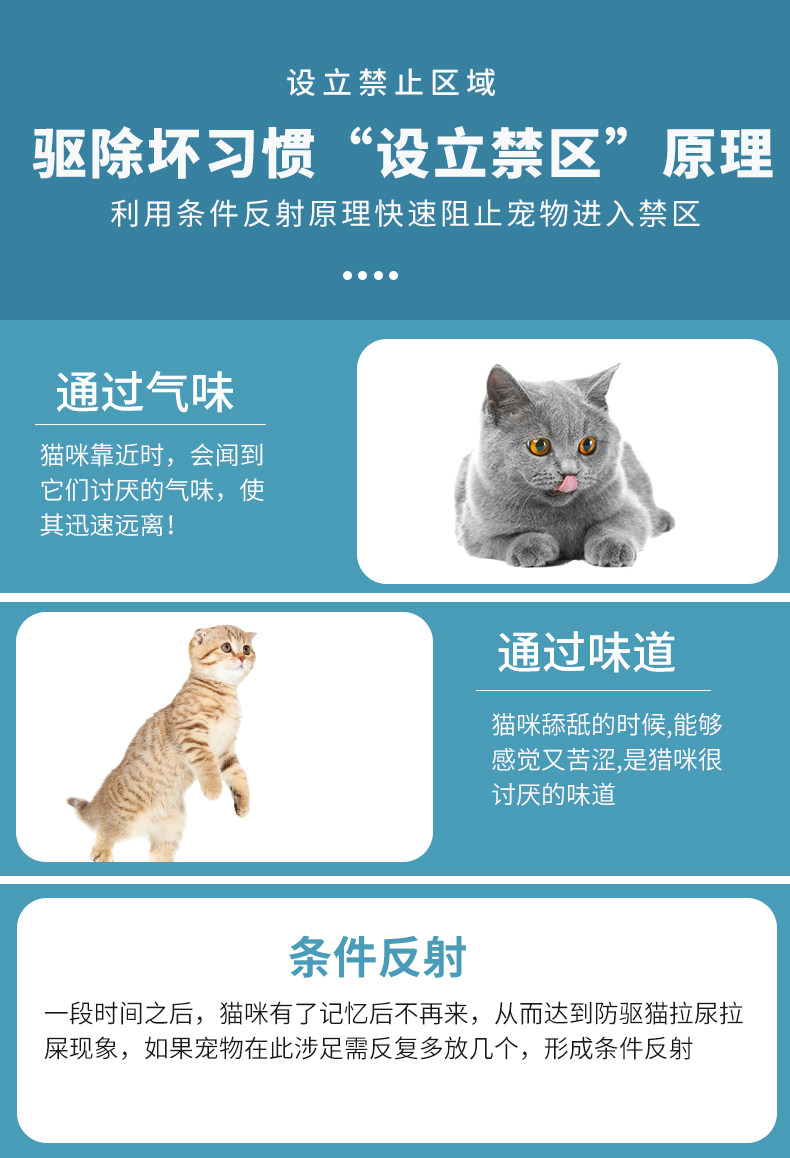 设立禁止区域

驱除坏习惯“设立禁区”原理

利用条件反射原理快速阻止宠物进入禁区

通过气味

猫咪靠近时，会闻到它们讨厌的气味，使其迅速远离！

通过味道

猫咪舔舐的时候,能够感觉又苦涩,是猎咪很讨厌的味道

条件反射

一段时间之后，猫咪有了记忆后不再来，从而达到防驱猫拉尿拉屎现象，如果宠物在此涉足需反复多放几个，形成条件反射